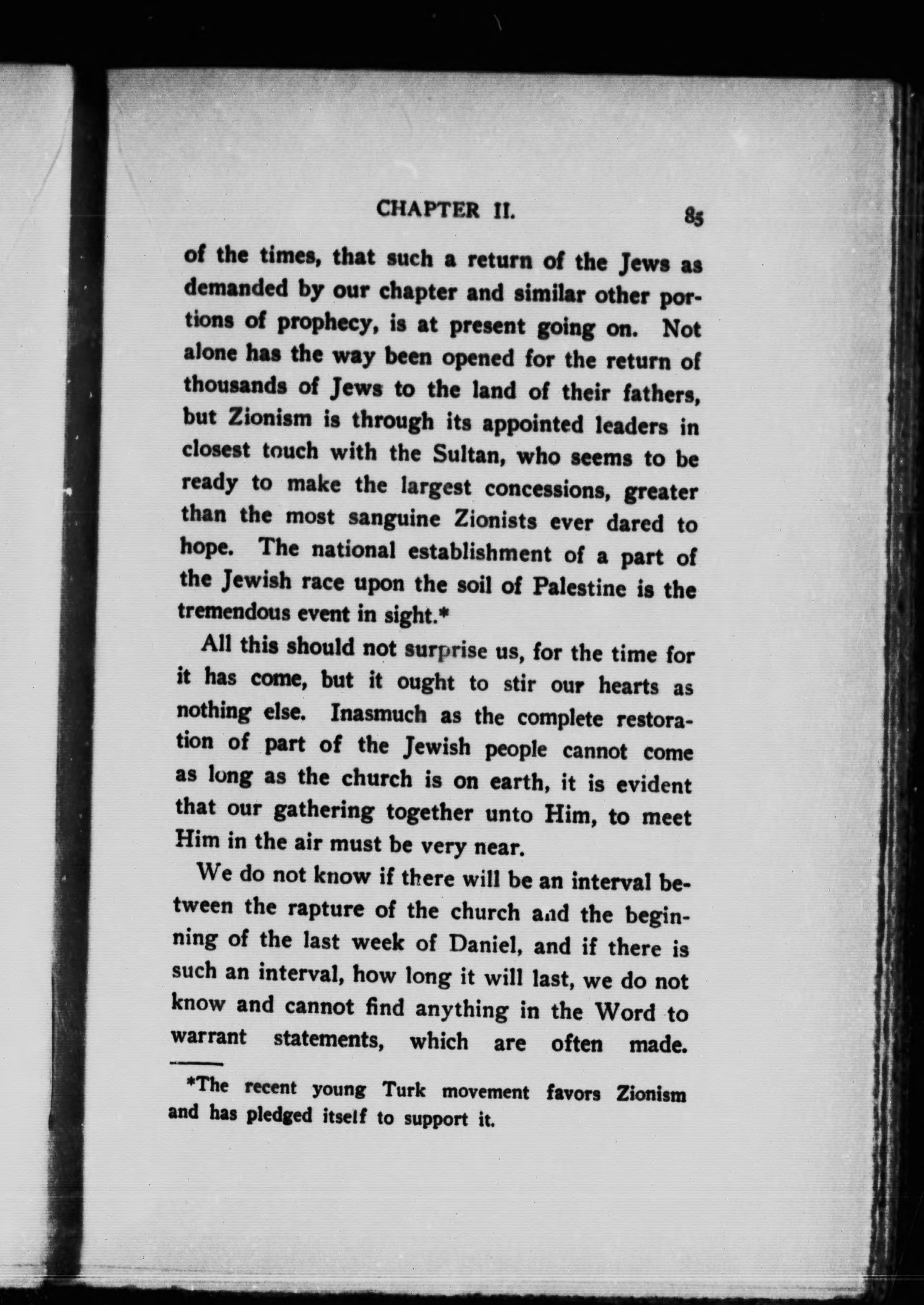 CHAPTER II. 85

of the times, that such a return of the Jews as demanded by our chapter and similar other portions of prophecy, is at present going on. Not alone has the way been opened for the return of thousands of Jews to the land of their fathers, but Zionism is through its appointed leaders in closest touch with the Sultan, who seems to be ready to make the largest concessions, greater than the most sanguine Zionists ever dared to hope. The national establishment of a part of the Jewish race upon the soil of Palestine is the tremendous event in sight.*

All this should not surprise us, for the time for it has come, but it ought to stir our hearts as nothing else. Inasmuch as the complete restoration of part of the Jewish people cannot come as long as the church is on earth, it is evident that our gathering together unto Him, to meet Him in the air must be very near.

We do not know if there will be an interval between the rapture of the church and the beginning of the last week of Daniel, and if there is such an interval, how long it will last, we do not know and cannot find anything in the Word to warrant statements, which are often made.

*The recent young Turk movement favors Zionism and has pledged itself to support it.